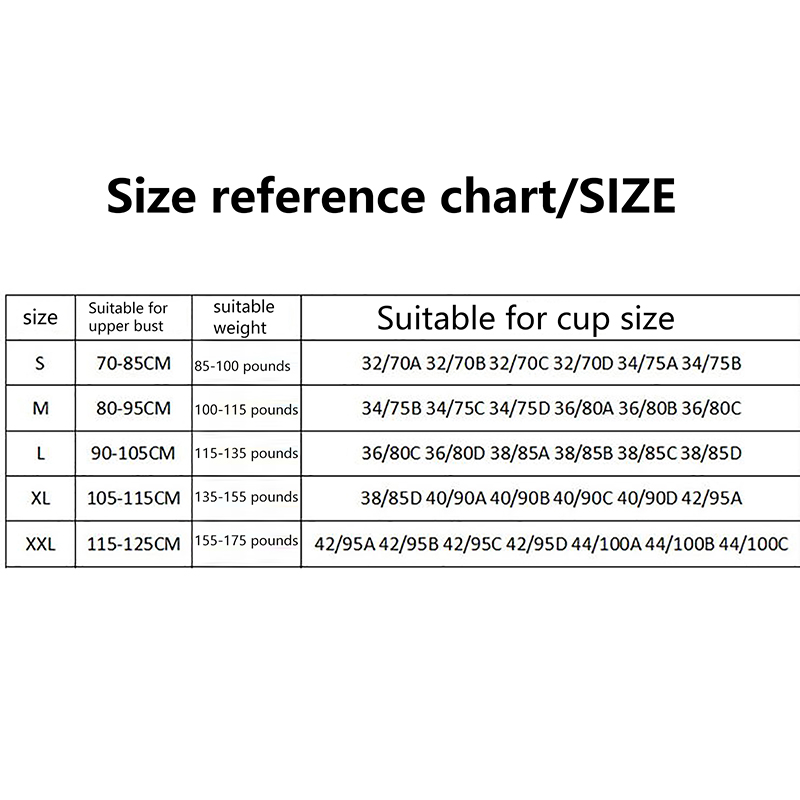 Size reference chart/SIZE

| size | Suitable for upper bust | suitable weight | Suitable for cup size |
|---|---|---|---|
| S | 70-85CM | 85-100 pounds | 32/70A 32/70B 32/70C 32/70D 34/75A 34/75B |
| M | 80-95CM | 100-115 pounds | 34/75B 34/75C 34/75D 36/80A 36/80B 36/80C |
| L | 90-105CM | 115-135 pounds | 36/80C 36/80D 38/85A 38/85B 38/85C 38/85D |
| XL | 105-115CM | 135-155 pounds | 38/85D 40/90A 40/90B 40/90C 40/90D 42/95A |
| XXL | 115-125CM | 155-175 pounds | 42/95A 42/95B 42/95C 42/95D 44/100A 44/100B 44/100C |